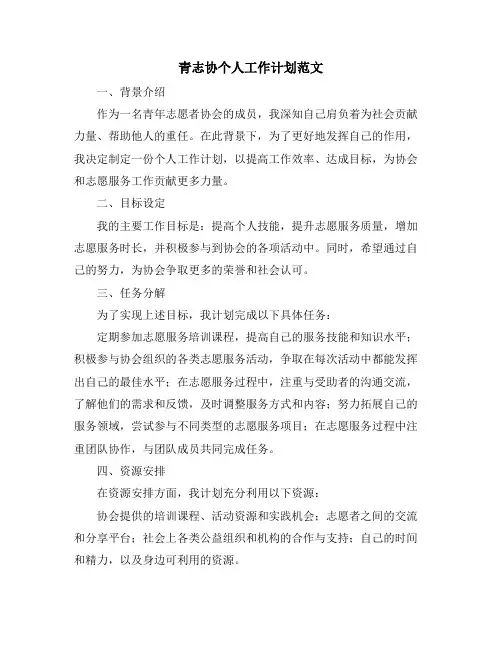 青志协个人工作计划范文

一、背景介绍

作为一名青年志愿者协会的成员，我深知自己肩负着为社会贡献力量、帮助他人的重任。在此背景下，为了更好地发挥自己的作用，我决定制定一份个人工作计划，以提高工作效率、达成目标，为协会和志愿服务工作贡献更多力量。

二、目标设定

我的主要工作目标是：提高个人技能，提升志愿服务质量，增加志愿服务时长，并积极参与到协会的各项活动中。同时，希望通过自己的努力，为协会争取更多的荣誉和社会认可。

三、任务分解

为了实现上述目标，我计划完成以下具体任务：

定期参加志愿服务培训课程，提高自己的服务技能和知识水平；积极参与协会组织的各类志愿服务活动，争取在每次活动中都能发挥出自己的最佳水平；在志愿服务过程中，注重与受助者的沟通交流，了解他们的需求和反馈，及时调整服务方式和内容；努力拓展自己的服务领域，尝试参与不同类型的志愿服务项目；在志愿服务过程中注重团队协作，与团队成员共同完成任务。

四、资源安排

在资源安排方面，我计划充分利用以下资源：

协会提供的培训课程、活动资源和实践机会；志愿者之间的交流和分享平台；社会上各类公益组织和机构的合作与支持；自己的时间和精力，以及身边可利用的资源。